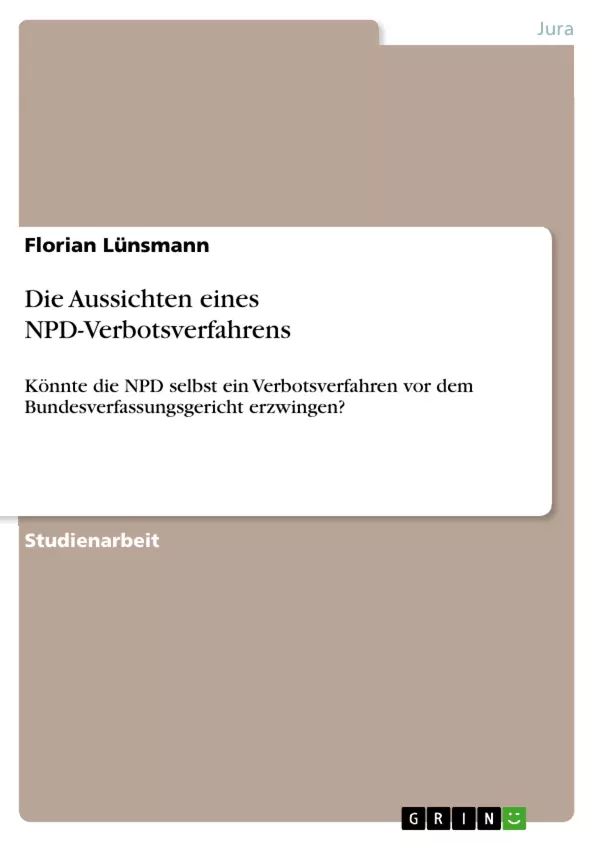 Jura

Florian Lünsmann

Die Aussichten eines NPD-Verbotsverfahrens

Könnte die NPD selbst ein Verbotsverfahren vor dem Bundesverfassungsgericht erzwingen?

Studienarbeit

GRIN